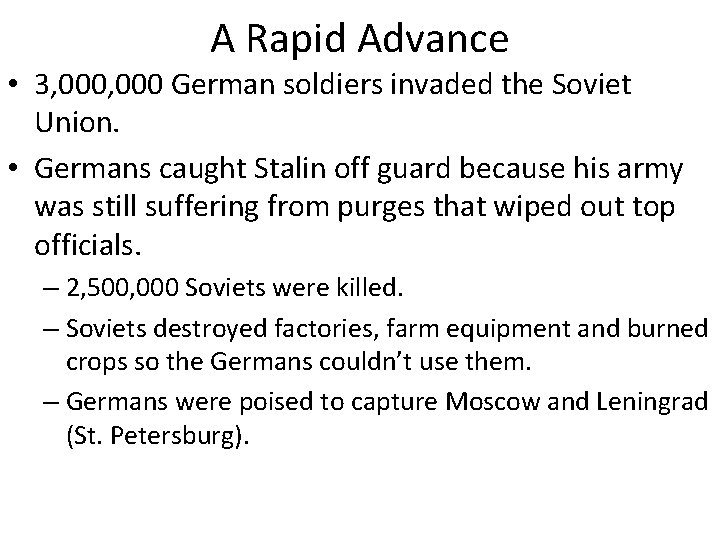 A Rapid Advance

• 3,000,000 German soldiers invaded the Soviet Union.

• Germans caught Stalin off guard because his army was still suffering from purges that wiped out top officials.

– 2,500,000 Soviets were killed.

– Soviets destroyed factories, farm equipment and burned crops so the Germans couldn't use them.

– Germans were poised to capture Moscow and Leningrad (St. Petersburg).